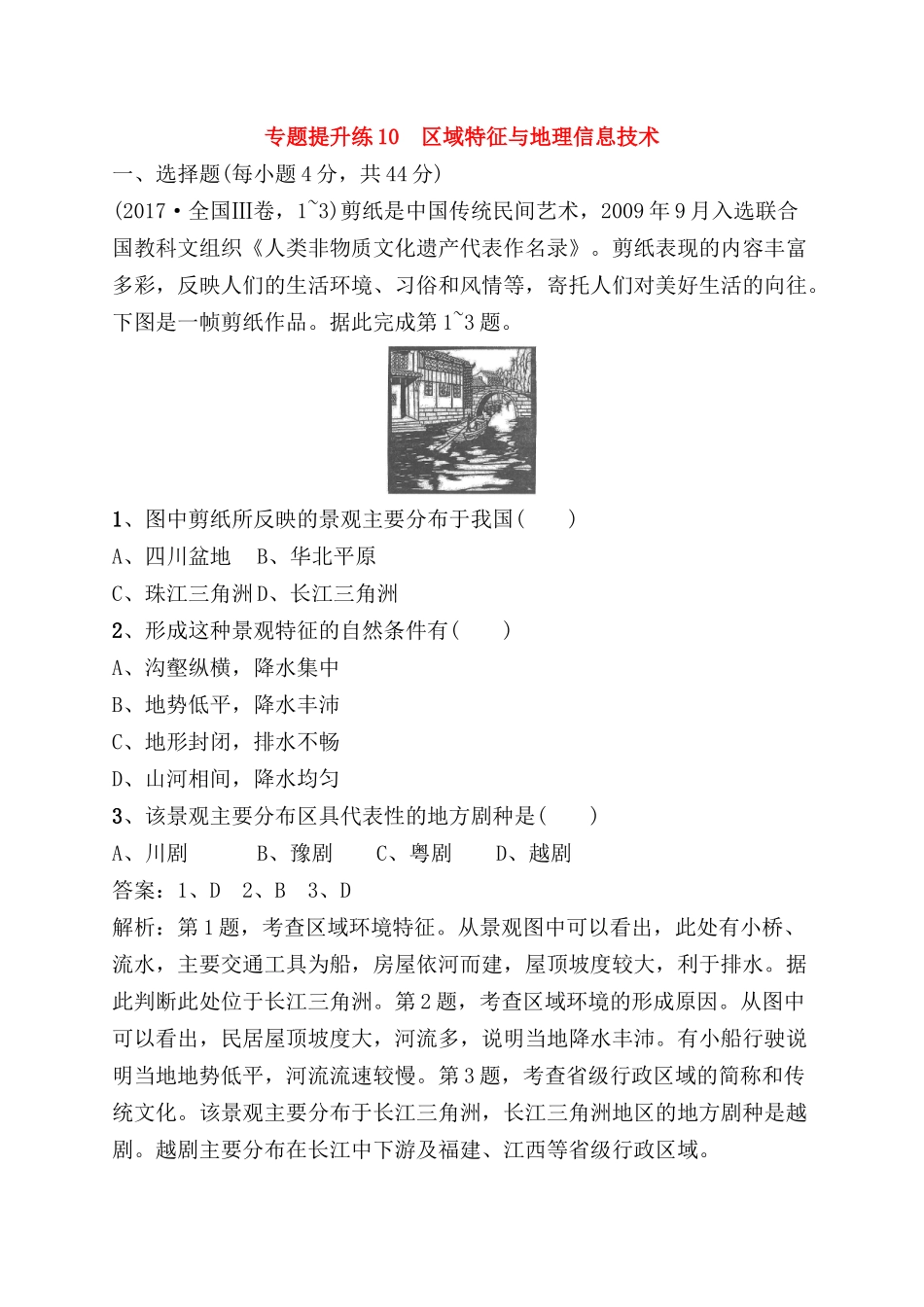 专题提升练10　区域特征与地理信息技术

一、选择题(每小题4分，共44分)

(2017·全国Ⅲ卷，1~3)剪纸是中国传统民间艺术，2009年9月入选联合国教科文组织《人类非物质文化遗产代表作名录》。剪纸表现的内容丰富多彩，反映人们的生活环境、习俗和风情等，寄托人们对美好生活的向往。下图是一帧剪纸作品。据此完成第1~3题。

1、图中剪纸所反映的景观主要分布于我国(　　)

A、四川盆地　B、华北平原

C、珠江三角洲D、长江三角洲

2、形成这种景观特征的自然条件有(　　)

A、沟壑纵横，降水集中

B、地势低平，降水丰沛

C、地形封闭，排水不畅

D、山河相间，降水均匀

3、该景观主要分布区具代表性的地方剧种是(　　)

A、川剧　　B、豫剧　　C、粤剧　　D、越剧

答案：1、D　2、B　3、D

解析：第1题，考查区域环境特征。从景观图中可以看出，此处有小桥、流水，主要交通工具为船，房屋依河而建，屋顶坡度较大，利于排水。据此判断此处位于长江三角洲。第2题，考查区域环境的形成原因。从图中可以看出，民居屋顶坡度大，河流多，说明当地降水丰沛。有小船行驶说明当地地势低平，河流流速较慢。第3题，考查省级行政区域的简称和传统文化。该景观主要分布于长江三角洲，长江三角洲地区的地方剧种是越剧。越剧主要分布在长江中下游及福建、江西等省级行政区域。